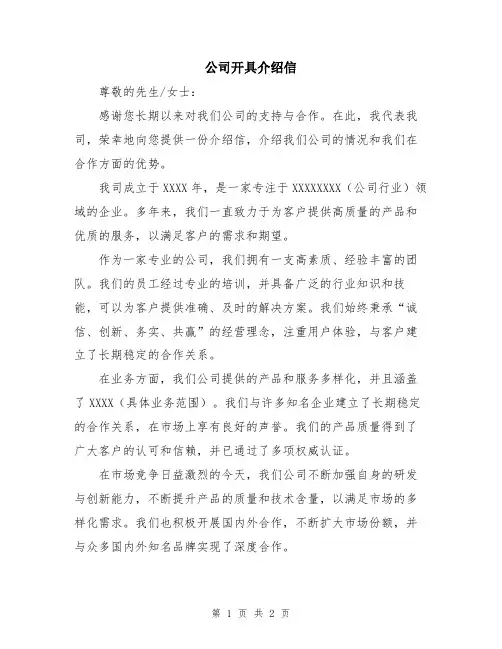 公司开具介绍信

尊敬的先生/女士：

感谢您长期以来对我们公司的支持与合作。在此，我代表我司，荣幸地向您提供一份介绍信，介绍我们公司的情况和我们在合作方面的优势。

我司成立于XXXX年，是一家专注于XXXXXXXX（公司行业）领域的企业。多年来，我们一直致力于为客户提供高质量的产品和优质的服务，以满足客户的需求和期望。

作为一家专业的公司，我们拥有一支高素质、经验丰富的团队。我们的员工经过专业的培训，并具备广泛的行业知识和技能，可以为客户提供准确、及时的解决方案。我们始终秉承“诚信、创新、务实、共赢”的经营理念，注重用户体验，与客户建立了长期稳定的合作关系。

在业务方面，我们公司提供的产品和服务多样化，并且涵盖了XXXX（具体业务范围）。我们与许多知名企业建立了长期稳定的合作关系，在市场上享有良好的声誉。我们的产品质量得到了广大客户的认可和信赖，并已通过了多项权威认证。

在市场竞争日益激烈的今天，我们公司不断加强自身的研发与创新能力，不断提升产品的质量和技术含量，以满足市场的多样化需求。我们也积极开展国内外合作，不断扩大市场份额，并与众多国内外知名品牌实现了深度合作。

第 1 页 共 2 页